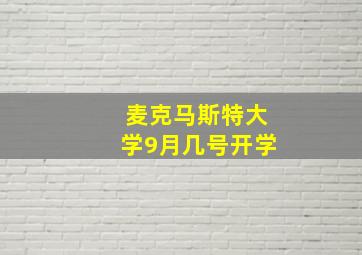 麦克马斯特大学9月几号开学